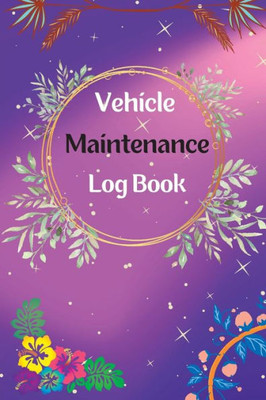 Vehicle
Maintenance
Log Book